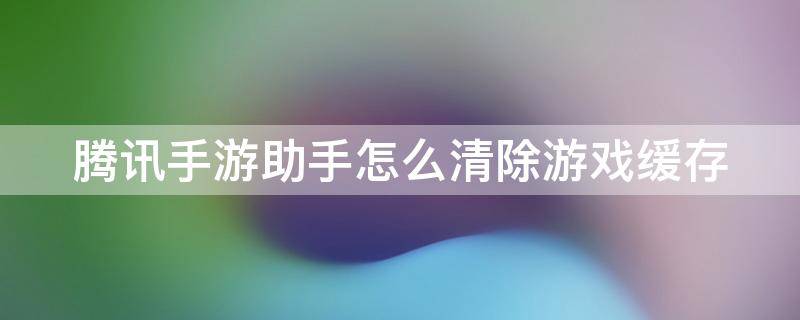 腾讯手游助手怎么清除游戏缓存